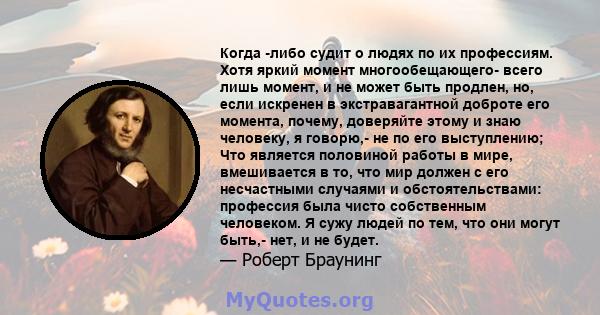 Когда -либо судит о людях по их профессиям. Хотя яркий момент многообещающего- всего лишь момент, и не может быть продлен, но, если искренен в экстравагантной доброте его момента, почему, доверяйте этому и знаю человеку, я говорю,- не по его выступлению; Что является половиной работы в мире, вмешивается в то, что мир должен с его несчастными случаями и обстоятельствами: профессия была чисто собственным человеком. Я сужу людей по тем, что они могут быть,- нет, и не будет.
— Роберт Браунинг

MyQuotes.org